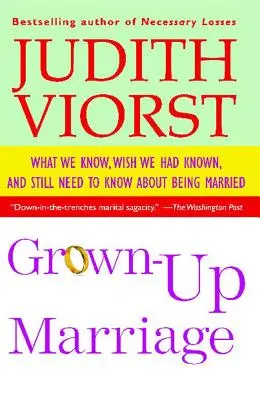 Bestselling author of Necessary Losses

JUDITH VIORST

WHAT WE KNOW, WISH WE HAD KNOWN, AND STILL NEED TO KNOW ABOUT BEING MARRIED

"Down-in-the-trenches marital sagacity." —The Washington Post

Grown-Up Marriage